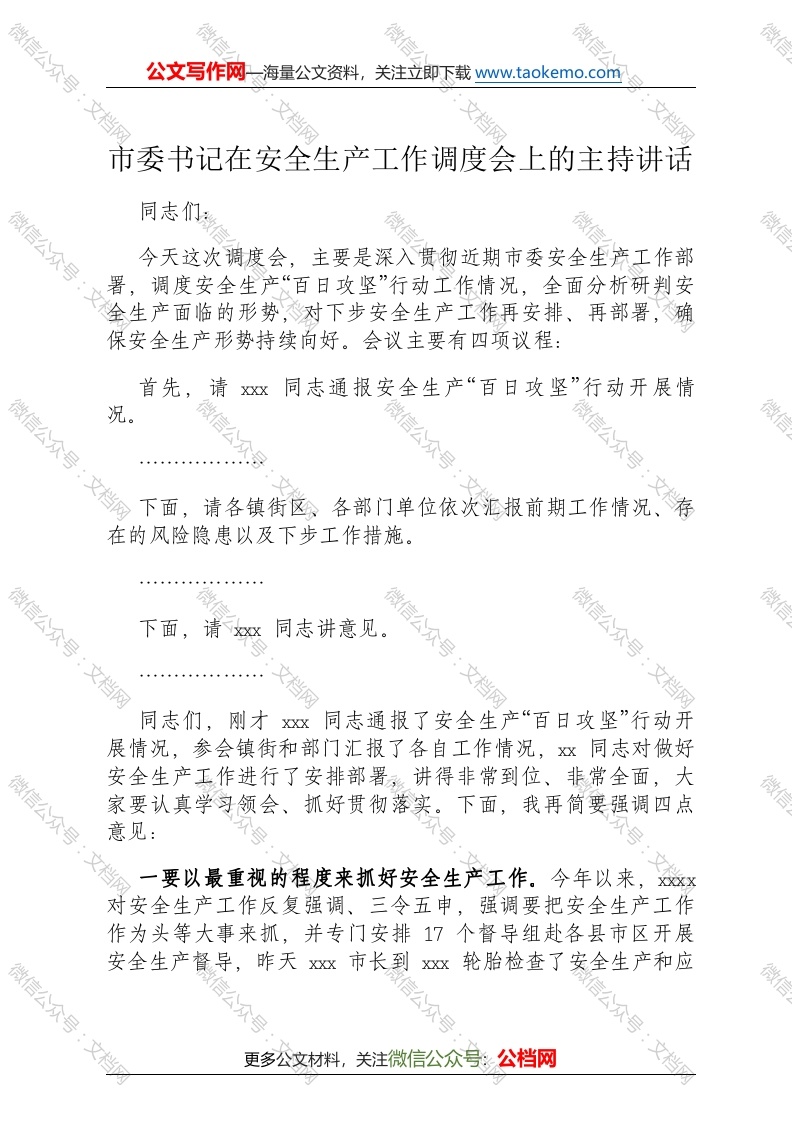 公文写作网—海量公文资料，关注立即下载 www.taokemo.com

市委书记在安全生产工作调度会上的主持讲话

同志们：

今天这次调度会，主要是深入贯彻近期市委安全生产工作部署，调度安全生产“百日攻坚”行动工作情况，全面分析研判安全生产面临的形势，对下步安全生产工作再安排、再部署，确保安全生产形势持续向好。会议主要有四项议程：

首先，请 xxx 同志通报安全生产“百日攻坚”行动开展情况。

………………

下面，请各镇街区、各部门单位依次汇报前期工作情况、存在的风险隐患以及下步工作措施。

………………

下面，请 xxx 同志讲意见。

………………

同志们，刚才 xxx 同志通报了安全生产“百日攻坚”行动开展情况，参会镇街和部门汇报了各自工作情况，xx 同志对做好安全生产工作进行了安排部署，讲得非常到位、非常全面，大家要认真学习领会、抓好贯彻落实。下面，我再简要强调四点意见：

一要以最重视的程度来抓好安全生产工作。今年以来，xxxx 对安全生产工作反复强调、三令五申，强调要把安全生产工作作为头等大事来抓，并专门安排 17 个督导组赴各县市区开展安全生产督导，昨天 xxx 市长到 xxx 轮胎检查了安全生产和应

更多公文材料，关注微信公众号：公档网

微信公众号：文档网